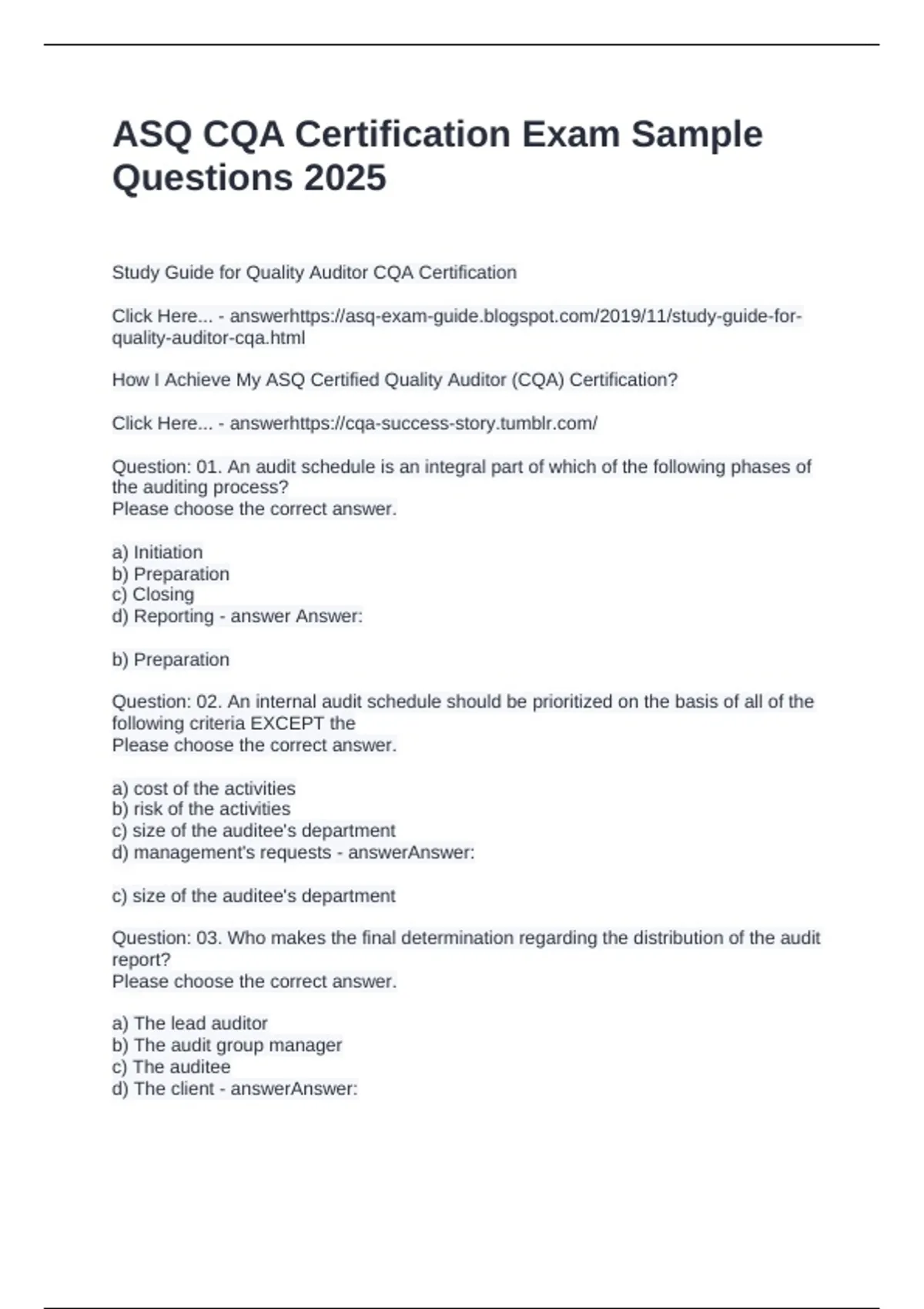 ASQ CQA Certification Exam Sample Questions 2025

Study Guide for Quality Auditor CQA Certification

Click Here... - answerhttps://asq-exam-guide.blogspot.com/2019/11/study-guide-for-quality-auditor-cqa.html

How I Achieve My ASQ Certified Quality Auditor (CQA) Certification?

Click Here... - answerhttps://cqa-success-story.tumblr.com/

Question: 01. An audit schedule is an integral part of which of the following phases of the auditing process?
Please choose the correct answer.

a) Initiation
b) Preparation
c) Closing
d) Reporting - answer Answer:

b) Preparation

Question: 02. An internal audit schedule should be prioritized on the basis of all of the following criteria EXCEPT the
Please choose the correct answer.

a) cost of the activities
b) risk of the activities
c) size of the auditee's department
d) management's requests - answerAnswer:

c) size of the auditee's department

Question: 03. Who makes the final determination regarding the distribution of the audit report?
Please choose the correct answer.

a) The lead auditor
b) The audit group manager
c) The auditee
d) The client - answerAnswer: